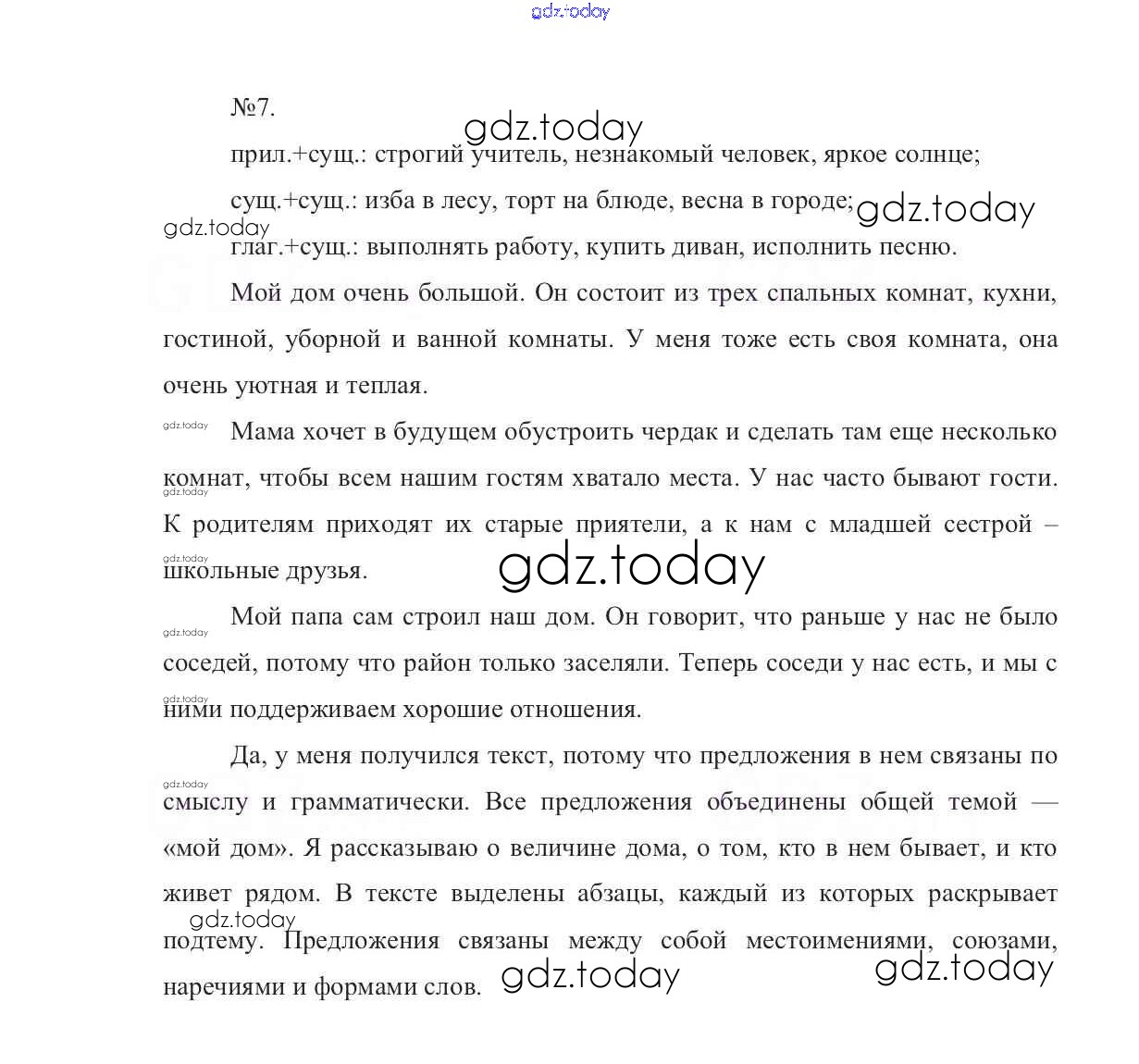 №7.

прил.+сущ.: строгий учитель, незнакомый человек, яркое солнце;

сущ.+сущ.: изба в лесу, торт на блюде, весна в городе;

глаг.+сущ.: выполнять работу, купить диван, исполнить песню.

Мой дом очень большой. Он состоит из трех спальных комнат, кухни, гостиной, уборной и ванной комнаты. У меня тоже есть своя комната, она очень уютная и теплая.

Мама хочет в будущем обустроить чердак и сделать там еще несколько комнат, чтобы всем нашим гостям хватало места. У нас часто бывают гости. К родителям приходят их старые приятели, а к нам с младшей сестрой – школьные друзья.

Мой папа сам строил наш дом. Он говорит, что раньше у нас не было соседей, потому что район только заселяли. Теперь соседи у нас есть, и мы с ними поддерживаем хорошие отношения.

Да, у меня получился текст, потому что предложения в нем связаны по смыслу и грамматически. Все предложения объединены общей темой — «мой дом». Я рассказываю о величине дома, о том, кто в нем бывает, и кто живет рядом. В тексте выделены абзацы, каждый из которых раскрывает подтему. Предложения связаны между собой местоимениями, союзами, наречиями и формами слов.

gdz.today